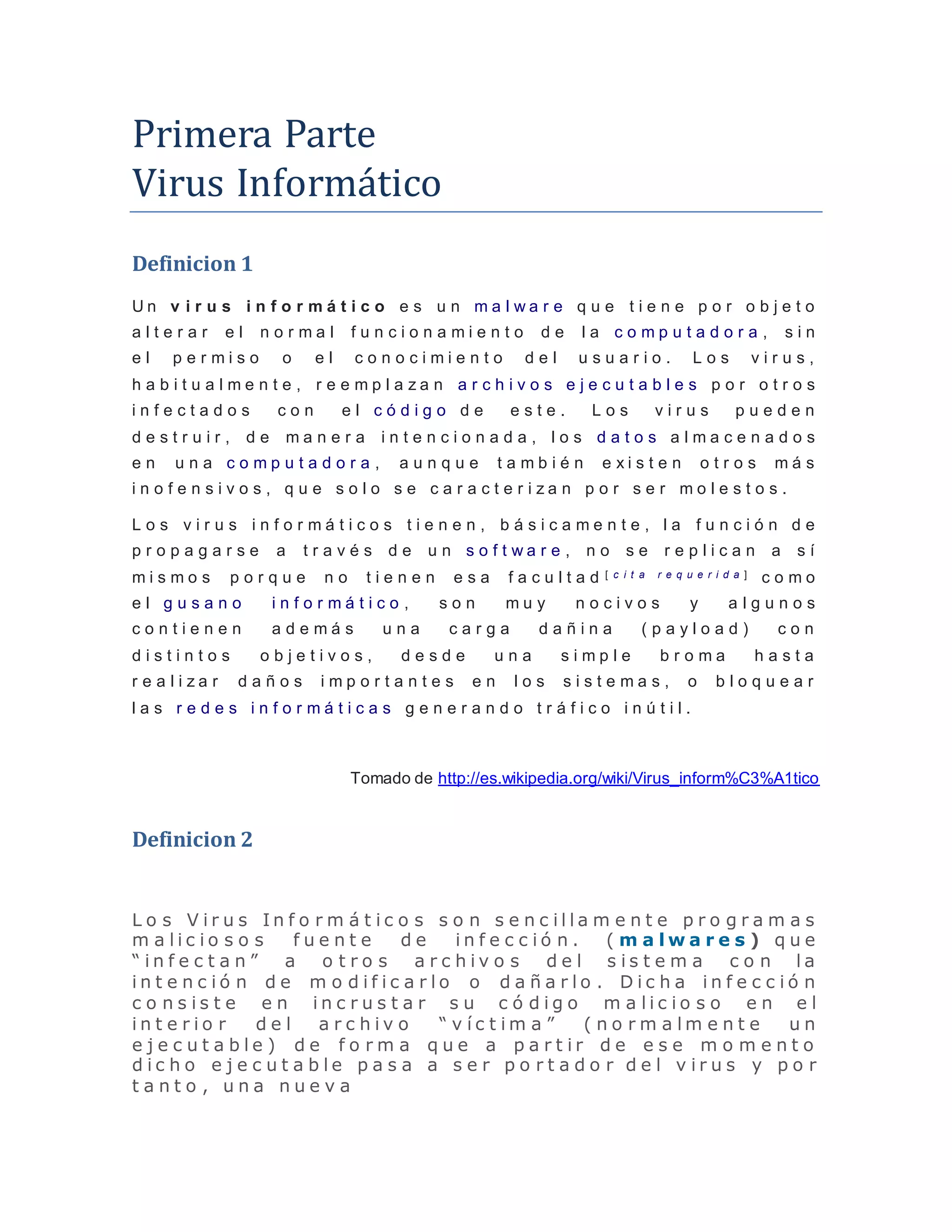 Primera Parte
Virus Informático

Definicion 1

Un virus informático es un malware que tiene por objeto alterar el normal funcionamiento de la computadora, sin el permiso o el conocimiento del usuario. Los virus, habitualmente, reemplazan archivos ejecutables por otros infectados con el código de este. Los virus pueden destruir, de manera intencionada, los datos almacenados en una computadora, aunque también existen otros más inofensivos, que solo se caracterizan por ser molestos.

Los virus informáticos tienen, básicamente, la función de propagarse a través de un software, no se replican a sí mismos porque no tienen esa facultad[cita requerida] como el gusano informático, son muy nocivos y algunos contienen además una carga dañina (payload) con distintos objetivos, desde una simple broma hasta realizar daños importantes en los sistemas, o bloquear las redes informáticas generando tráfico inútil.

Tomado de http://es.wikipedia.org/wiki/Virus_inform%C3%A1tico

Definicion 2

Los Virus Informáticos son sencillamente programas maliciosos fuente de infección. (malwares) que “infectan” a otros archivos del sistema con la intención de modificarlo o dañarlo. Dicha infección consiste en incrustar su código malicioso en el interior del archivo “víctima” (normalmente un ejecutable) de forma que a partir de ese momento dicho ejecutable pasa a ser portador del virus y por tanto, una nueva